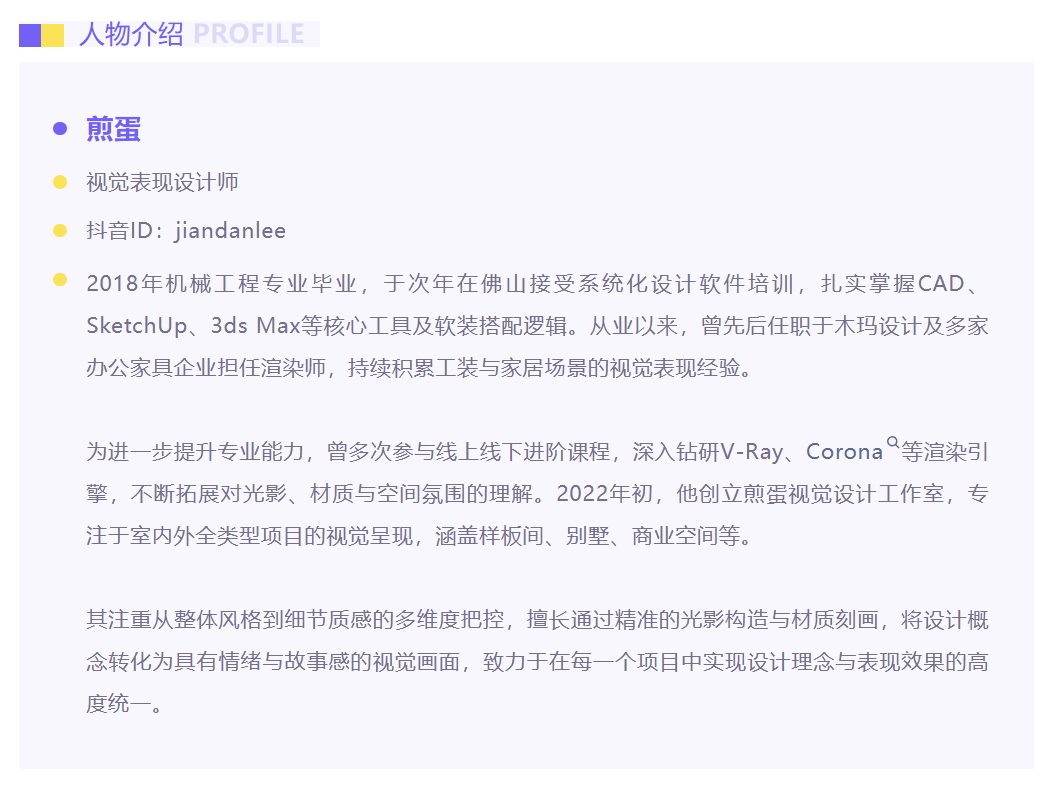 人物介绍 PROFILE

• 煎蛋

• 视觉表现设计师

• 抖音ID：jiandanlee

• 2018年机械工程专业毕业，于次年在佛山接受系统化设计软件培训，扎实掌握CAD、SketchUp、3ds Max等核心工具及软装搭配逻辑。从业以来，曾先后任职于木玛设计及多家办公家具企业担任渲染师，持续积累工装与家居场景的视觉表现经验。

为进一步提升专业能力，曾多次参与线上线下进阶课程，深入钻研V-Ray、Corona等渲染引擎，不断拓展对光影、材质与空间氛围的理解。2022年初，他创立煎蛋视觉设计工作室，专注于室内外全类型项目的视觉呈现，涵盖样板间、别墅、商业空间等。

其注重从整体风格到细节质感的多维度把控，擅长通过精准的光影构造与材质刻画，将设计概念转化为具有情绪与故事感的视觉画面，致力于在每一个项目中实现设计理念与表现效果的高度统一。